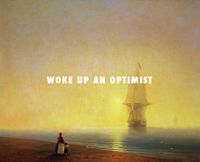 WOKE UP AN OPTIMIST